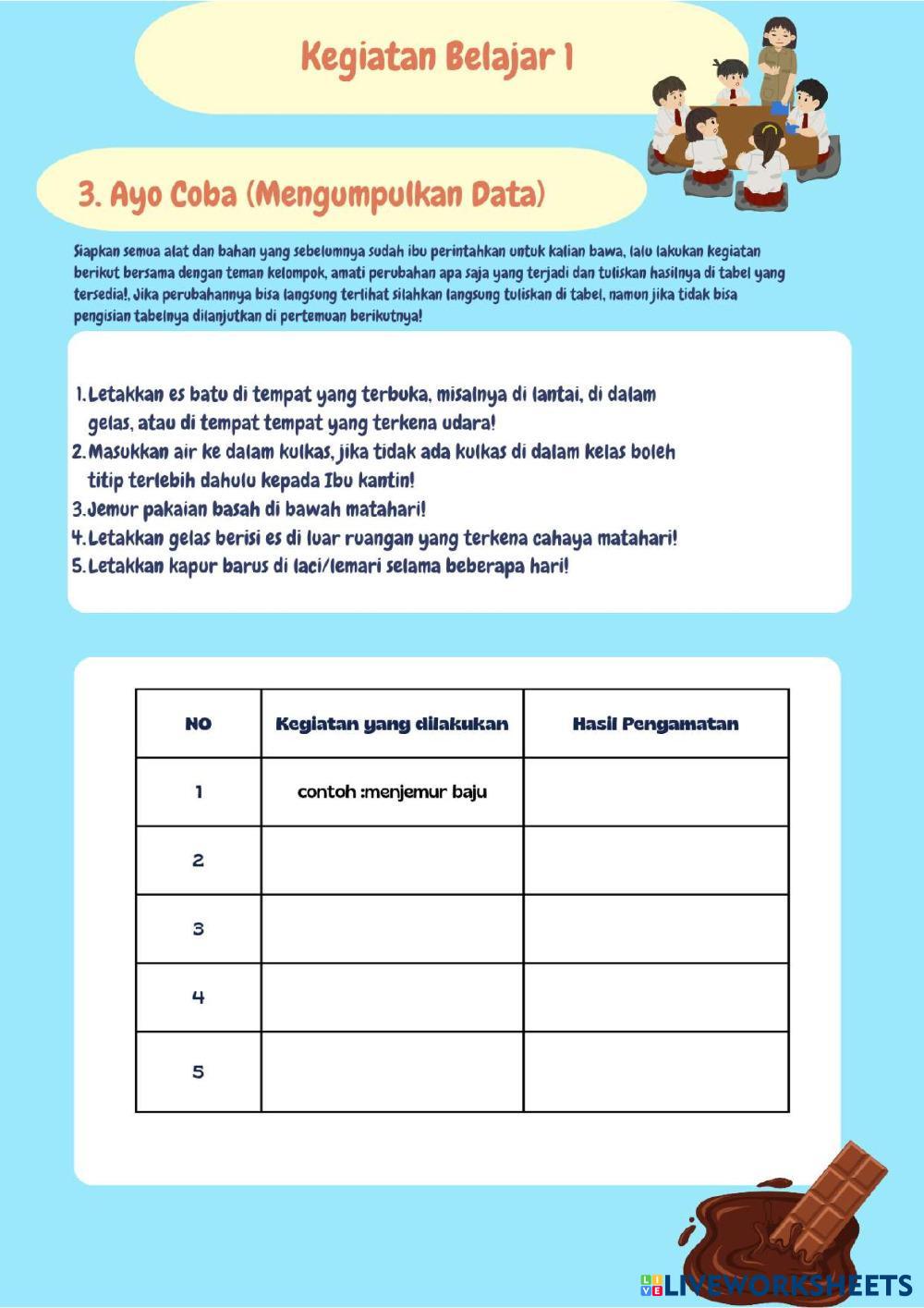 Kegiatan Belajar 1

3. Ayo Coba (Mengumpulkan Data)

Siapkan semua alat dan bahan yang sebelumnya sudah ibu perintahkan untuk kalian bawa, lalu lakukan kegiatan berikut bersama dengan teman kelompok, amati perubahan apa saja yang terjadi dan tuliskan hasilnya di tabel yang tersedia!, Jika perubahannya bisa langsung terlihat silahkan langsung tuliskan di tabel, namun jika tidak bisa pengisian tabelnya dilanjutkan di pertemuan berikutnya!

1. Letakkan es batu di tempat yang terbuka, misalnya di lantai, di dalam gelas, atau di tempat tempat yang terkena udara!
2. Masukkan air ke dalam kulkas, jika tidak ada kulkas di dalam kelas boleh titip terlebih dahulu kepada Ibu kantin!
3. Jemur pakaian basah di bawah matahari!
4. Letakkan gelas berisi es di luar ruangan yang terkena cahaya matahari!
5. Letakkan kapur barus di laci/lemari selama beberapa hari!

| NO | Kegiatan yang dilakukan | Hasil Pengamatan |
|---|---|---|
| 1 | contoh :menjemur baju | |
| 2 | | |
| 3 | | |
| 4 | | |
| 5 | | |

LIVEWORKSHEETS